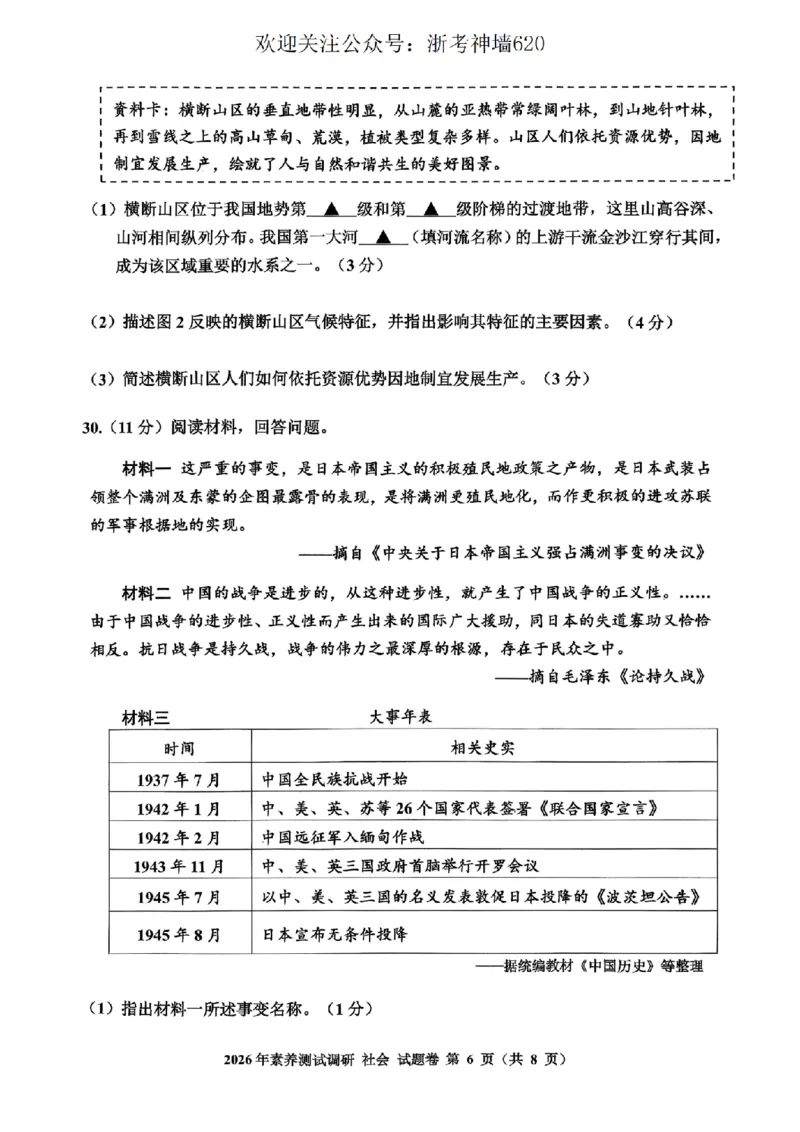 欢迎关注公众号：浙考神墙620

资料卡：横断山区的垂直地带性明显，从山麓的亚热带常绿阔叶林，到山地针叶林，再到雪线之上的高山草甸、荒漠，植被类型复杂多样。山区人们依托资源优势，因地制宜发展生产，绘就了人与自然和谐共生的美好图景。

（1）横断山区位于我国地势第▲级和第▲级阶梯的过渡地带，这里山高谷深、山河相间纵列分布。我国第一大河▲（填河流名称）的上游干流金沙江穿行其间，成为该区域重要的水系之一。（3分）

（2）描述图2反映的横断山区气候特征，并指出影响其特征的主要因素。（4分）

（3）简述横断山区人们如何依托资源优势因地制宜发展生产。（3分）

30.（11分）阅读材料，回答问题。

材料一 这严重的事变，是日本帝国主义的积极殖民地政策之产物，是日本武装占领整个满洲及东蒙的企图最露骨的表现，是将满洲更殖民地化，而作更积极的进攻苏联的军事根据地的实现。

——摘自《中央关于日本帝国主义强占满洲事变的决议》

材料二 中国的战争是进步的，从这种进步性，就产生了中国战争的正义性。……由于中国战争的进步性、正义性而产生出来的国际广大援助，同日本的失道寡助又恰恰相反。抗日战争是持久战，战争的伟力之最深厚的根源，存在于民众之中。

——摘自毛泽东《论持久战》

材料三 大事年表

| 时间 | 相关史实 |
|---|---|
| 1937年7月 | 中国全民族抗战开始 |
| 1942年1月 | 中、美、英、苏等26个国家代表签署《联合国家宣言》 |
| 1942年2月 | 中国远征军入缅甸作战 |
| 1943年11月 | 中、美、英三国政府首脑举行开罗会议 |
| 1945年7月 | 以中、美、英三国的名义发表敦促日本投降的《波茨坦公告》 |
| 1945年8月 | 日本宣布无条件投降 |

——据统编教材《中国历史》等整理

（1）指出材料一所述事变名称。（1分）

2026年素养测试调研 社会 试题卷 第6页（共8页）